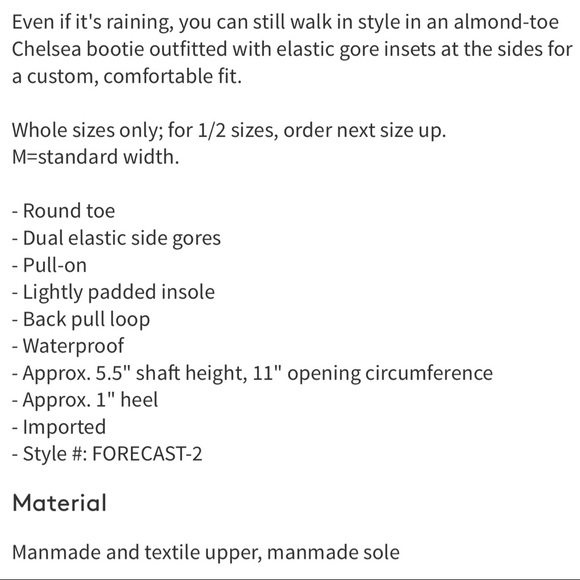 Even if it's raining, you can still walk in style in an almond-toe Chelsea bootie outfitted with elastic gore insets at the sides for a custom, comfortable fit.

Whole sizes only; for 1/2 sizes, order next size up.
M=standard width.

- Round toe
- Dual elastic side gores
- Pull-on
- Lightly padded insole
- Back pull loop
- Waterproof
- Approx. 5.5" shaft height, 11" opening circumference
- Approx. 1" heel
- Imported
- Style #: FORECAST-2

Material

Manmade and textile upper, manmade sole